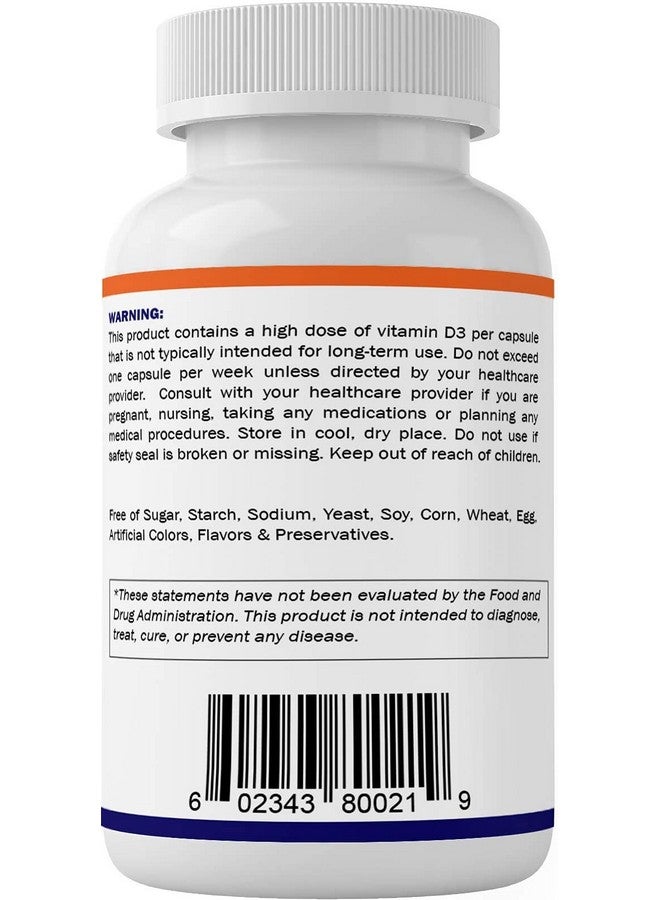 WARNING:
This product contains a high dose of vitamin D3 per capsule that is not typically intended for long-term use. Do not exceed one capsule per week unless directed by your healthcare provider. Consult with your healthcare provider if you are pregnant, nursing, taking any medications or planning any medical procedures. Store in cool, dry place. Do not use if safety seal is broken or missing. Keep out of reach of children.

Free of Sugar, Starch, Sodium, Yeast, Soy, Corn, Wheat, Egg, Artificial Colors, Flavors & Preservatives.

*These statements have not been evaluated by the Food and Drug Administration. This product is not intended to diagnose, treat, cure, or prevent any disease.

6 02343 80021 9